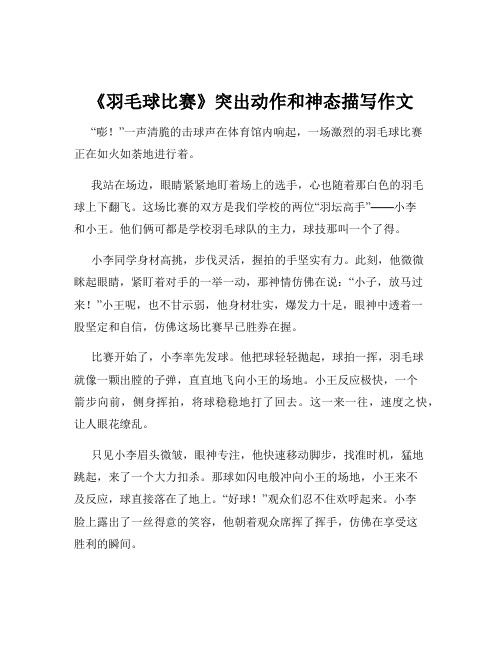 《羽毛球比赛》突出动作和神态描写作文

“嘭！”一声清脆的击球声在体育馆内响起，一场激烈的羽毛球比赛正在如火如荼地进行着。

我站在场边，眼睛紧紧地盯着场上的选手，心也随着那白色的羽毛球上下翻飞。这场比赛的双方是我们学校的两位“羽坛高手”——小李和小王。他们俩可都是学校羽毛球队的主力，球技那叫一个了得。

小李同学身材高挑，步伐灵活，握拍的手坚实有力。此刻，他微微眯起眼睛，紧盯着对手的一举一动，那神情仿佛在说：“小子，放马过来！”小王呢，也不甘示弱，他身材壮实，爆发力十足，眼神中透着一股坚定和自信，仿佛这场比赛早已胜券在握。

比赛开始了，小李率先发球。他把球轻轻抛起，球拍一挥，羽毛球就像一颗出膛的子弹，直直地飞向小王的场地。小王反应极快，一个箭步向前，侧身挥拍，将球稳稳地打了回去。这一来一往，速度之快，让人眼花缭乱。

只见小李眉头微皱，眼神专注，他快速移动脚步，找准时机，猛地跳起，来了一个大力扣杀。那球如闪电般冲向小王的场地，小王来不及反应，球直接落在了地上。“好球！”观众们忍不住欢呼起来。小李脸上露出了一丝得意的笑容，他朝着观众席挥了挥手，仿佛在享受这胜利的瞬间。